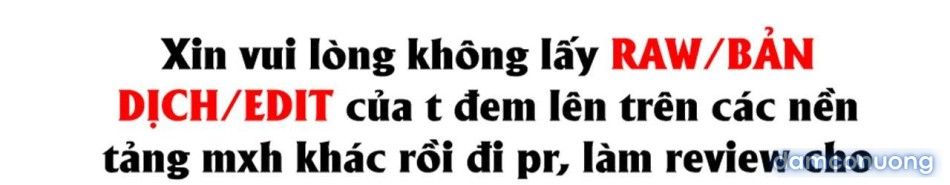 Xin vui lòng không lấy RAW/BẢN DỊCH/EDIT của t đem lên trên các nền tảng mxh khác rồi đi pr, làm review cho

damconuong